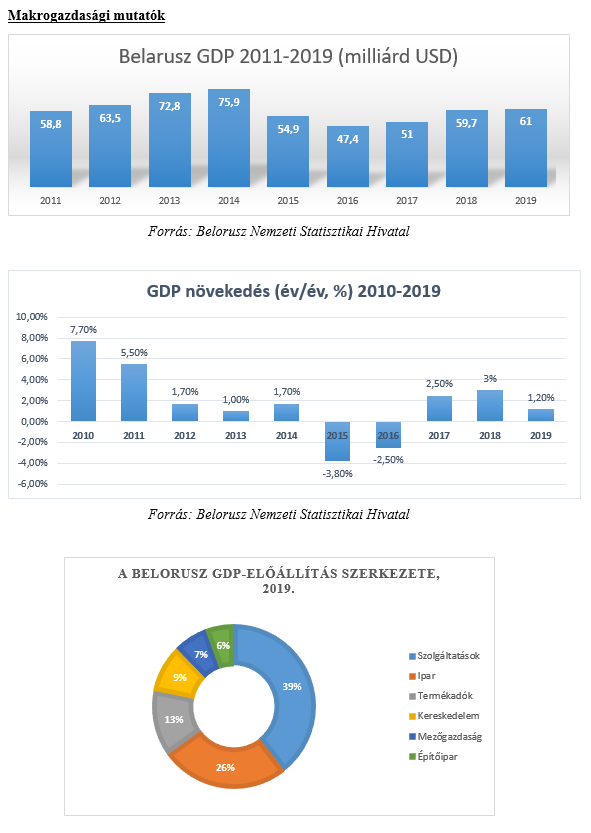 Makrogazdasági mutatók

Belarusz GDP 2011-2019 (milliárd USD)

58,8
63,5
72,8
75,9
54,9
47,4
51
59,7
61

2011 2012 2013 2014 2015 2016 2017 2018 2019

Forrás: Belorusz Nemzeti Statisztikai Hivatal

GDP növekedés (év/év, %) 2010-2019

10,00%
8,00%
6,00%
4,00%
2,00%
0,00%
-2,00%
-4,00%
-6,00%

7,70%
5,50%
1,70%
1,00%
1,70%
-3,80%
-2,50%
2,50%
3%
1,20%

2010 2011 2012 2013 2014 2015 2016 2017 2018 2019

Forrás: Belorusz Nemzeti Statisztikai Hivatal

A BELORUSZ GDP-ELŐÁLLÍTÁS SZERKEZETE, 2019.

39%
26%
13%
9%
7%
6%

Szolgáltatások
Ipar
Termékadók
Kereskedelem
Mezőgazdaság
Építőipar